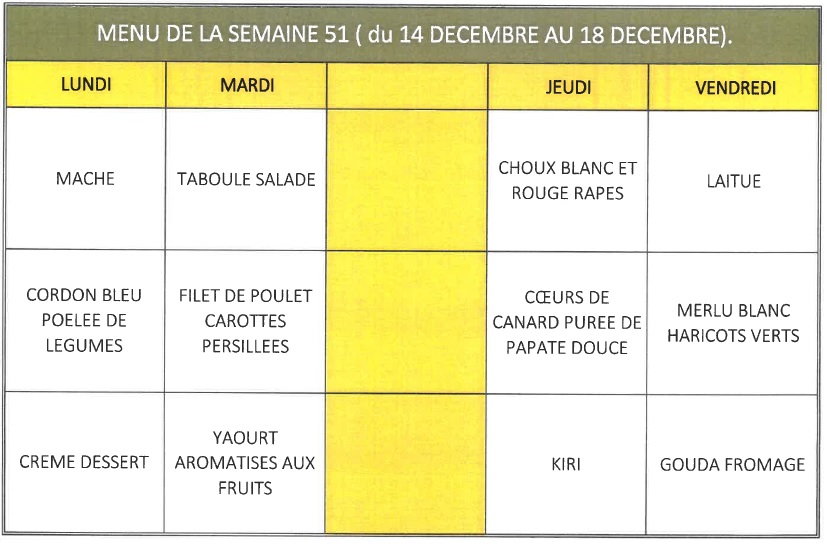 MENU DE LA SEMAINE 51 ( du 14 DECEMBRE AU 18 DECEMBRE).

| LUNDI | MARDI | | JEUDI | VENDREDI |
|---|---|---|---|---|
| MACHE | TABOULE SALADE | | CHOUX BLANC ET ROUGE RAPES | LAITUE |
| CORDON BLEU POELEE DE LEGUMES | FILET DE POULET CAROTTES PERSILLEES | | CŒURS DE CANARD PUREE DE PAPATE DOUCE | MERLU BLANC HARICOTS VERTS |
| CREME DESSERT | YAOURT AROMATISES AUX FRUITS | | KIRI | GOUDA FROMAGE |